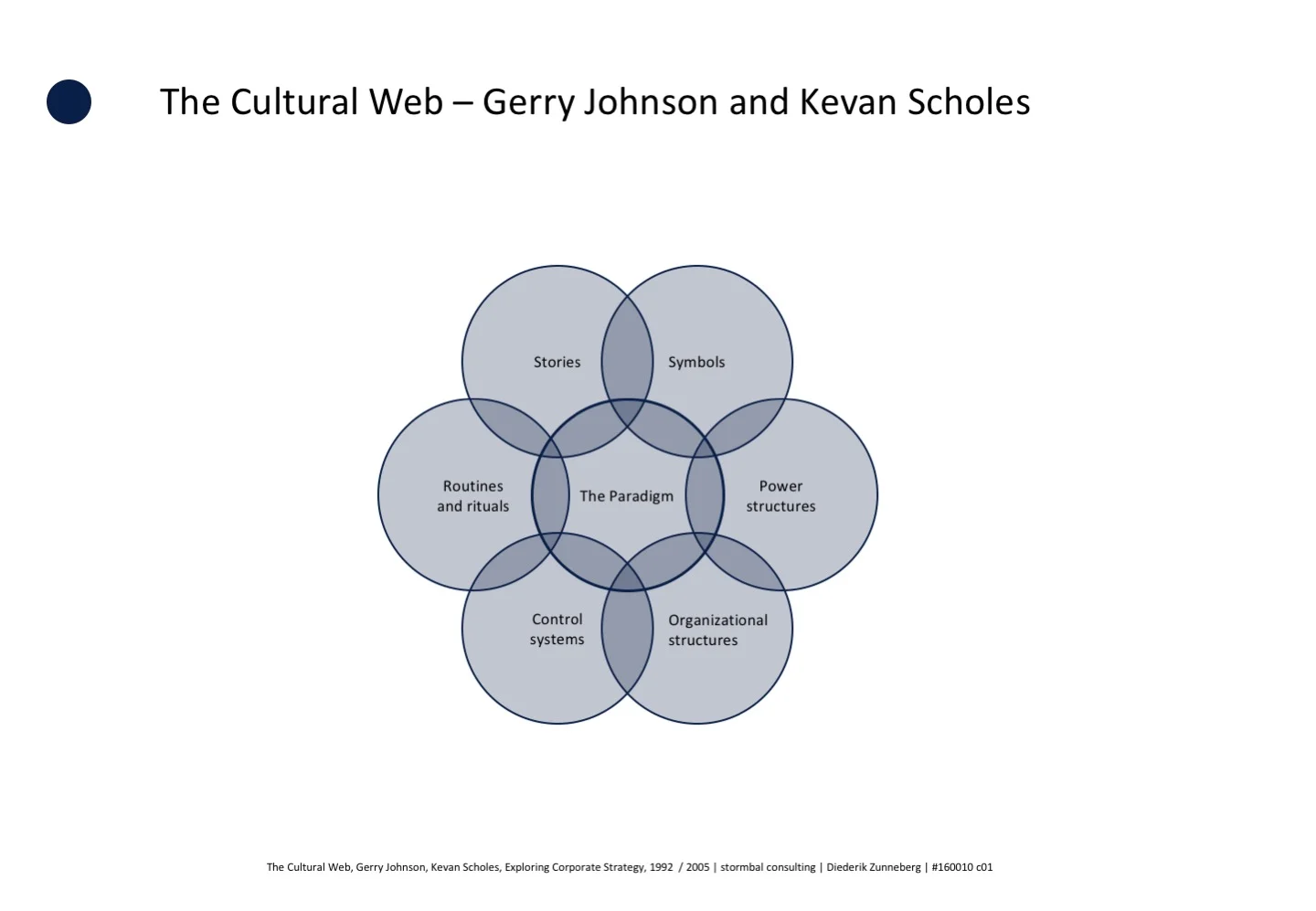 The Cultural Web – Gerry Johnson and Kevan Scholes

Stories

Symbols

Routines and rituals

The Paradigm

Power structures

Control systems

Organizational structures

The Cultural Web, Gerry Johnson, Kevan Scholes, Exploring Corporate Strategy, 1992 / 2005 | stormbal consulting | Diederik Zunneberg | #160010 c01